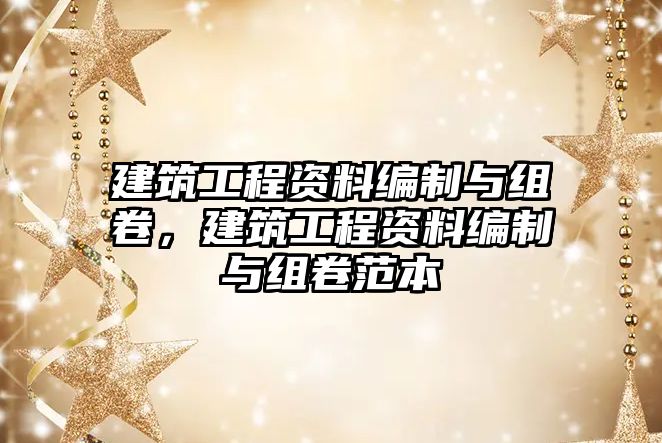 建筑工程资料编制与组卷，建筑工程资料编制与组卷范本